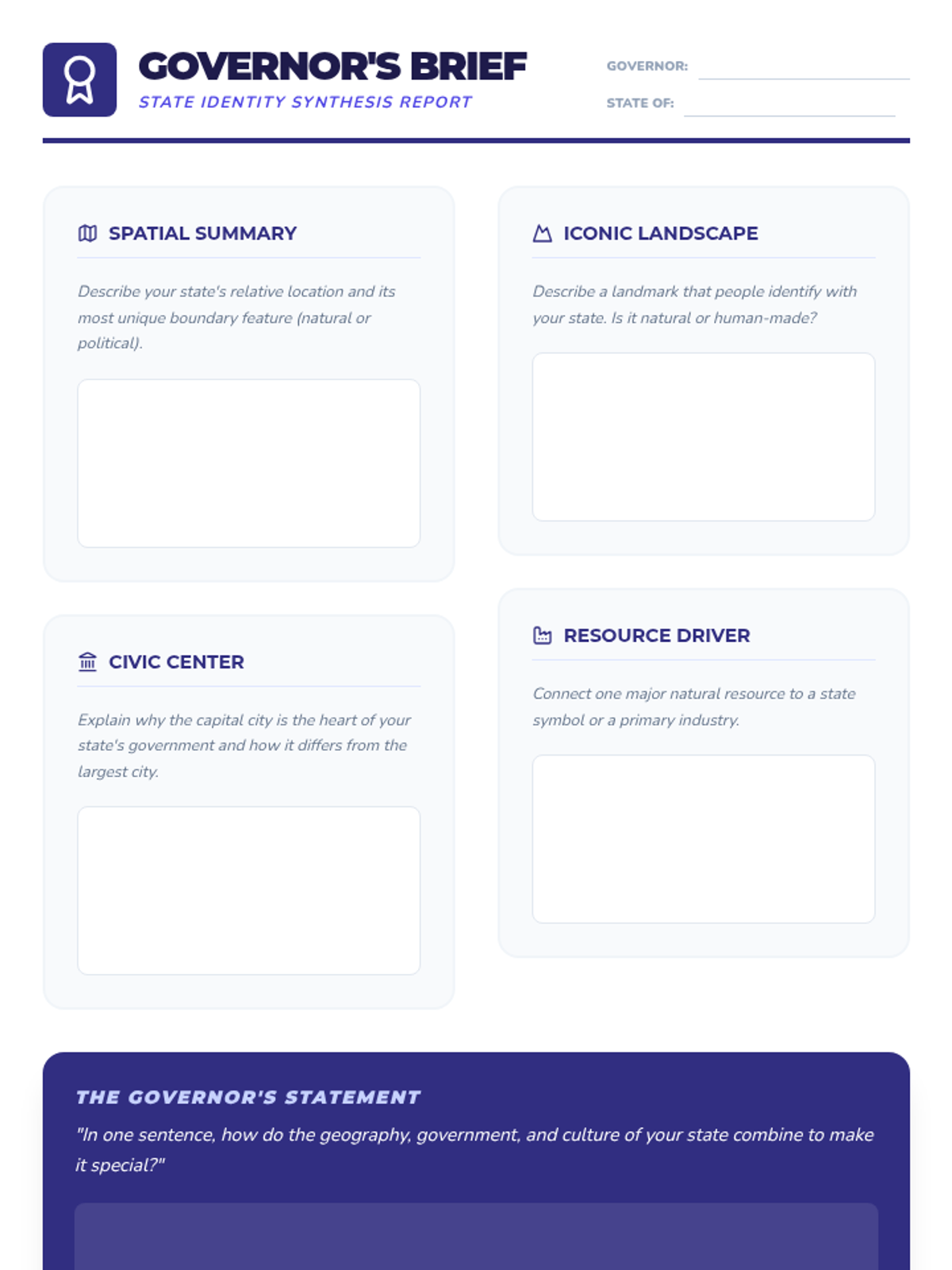 GOVERNOR'S BRIEF
STATE IDENTITY SYNTHESIS REPORT

GOVERNOR: ____
STATE OF: ____

SPATIAL SUMMARY

Describe your state's relative location and its most unique boundary feature (natural or political).

CIVIC CENTER

Explain why the capital city is the heart of your state's government and how it differs from the largest city.

ICONIC LANDSCAPE

Describe a landmark that people identify with your state. Is it natural or human-made?

RESOURCE DRIVER

Connect one major natural resource to a state symbol or a primary industry.

THE GOVERNOR'S STATEMENT

"In one sentence, how do the geography, government, and culture of your state combine to make it special?"